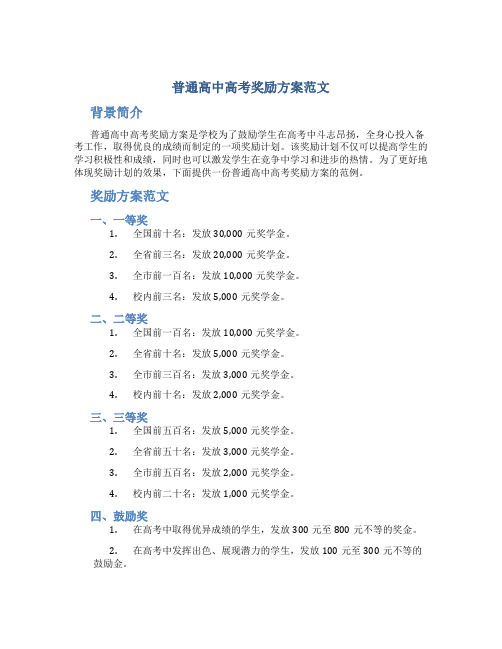 普通高中高考奖励方案范文

背景简介

普通高中高考奖励方案是学校为了鼓励学生在高考中斗志昂扬，全身心投入备考工作，取得优良的成绩而制定的一项奖励计划。该奖励计划不仅可以提高学生的学习积极性和成绩，同时也可以激发学生在竞争中学习和进步的热情。为了更好地体现奖励计划的效果，下面提供一份普通高中高考奖励方案的范例。

奖励方案范文

一、一等奖

1. 全国前十名：发放 30,000 元奖学金。

2. 全省前三名：发放 20,000 元奖学金。

3. 全市前一百名：发放 10,000 元奖学金。

4. 校内前三名：发放 5,000 元奖学金。

二、二等奖

1. 全国前一百名：发放 10,000 元奖学金。

2. 全省前十名：发放 5,000 元奖学金。

3. 全市前三百名：发放 3,000 元奖学金。

4. 校内前十名：发放 2,000 元奖学金。

三、三等奖

1. 全国前五百名：发放 5,000 元奖学金。

2. 全省前五十名：发放 3,000 元奖学金。

3. 全市前五百名：发放 2,000 元奖学金。

4. 校内前二十名：发放 1,000 元奖学金。

四、鼓励奖

1. 在高考中取得优异成绩的学生，发放 300 元至 800 元不等的奖金。

2. 在高考中发挥出色、展现潜力的学生，发放 100 元至 300 元不等的鼓励金。